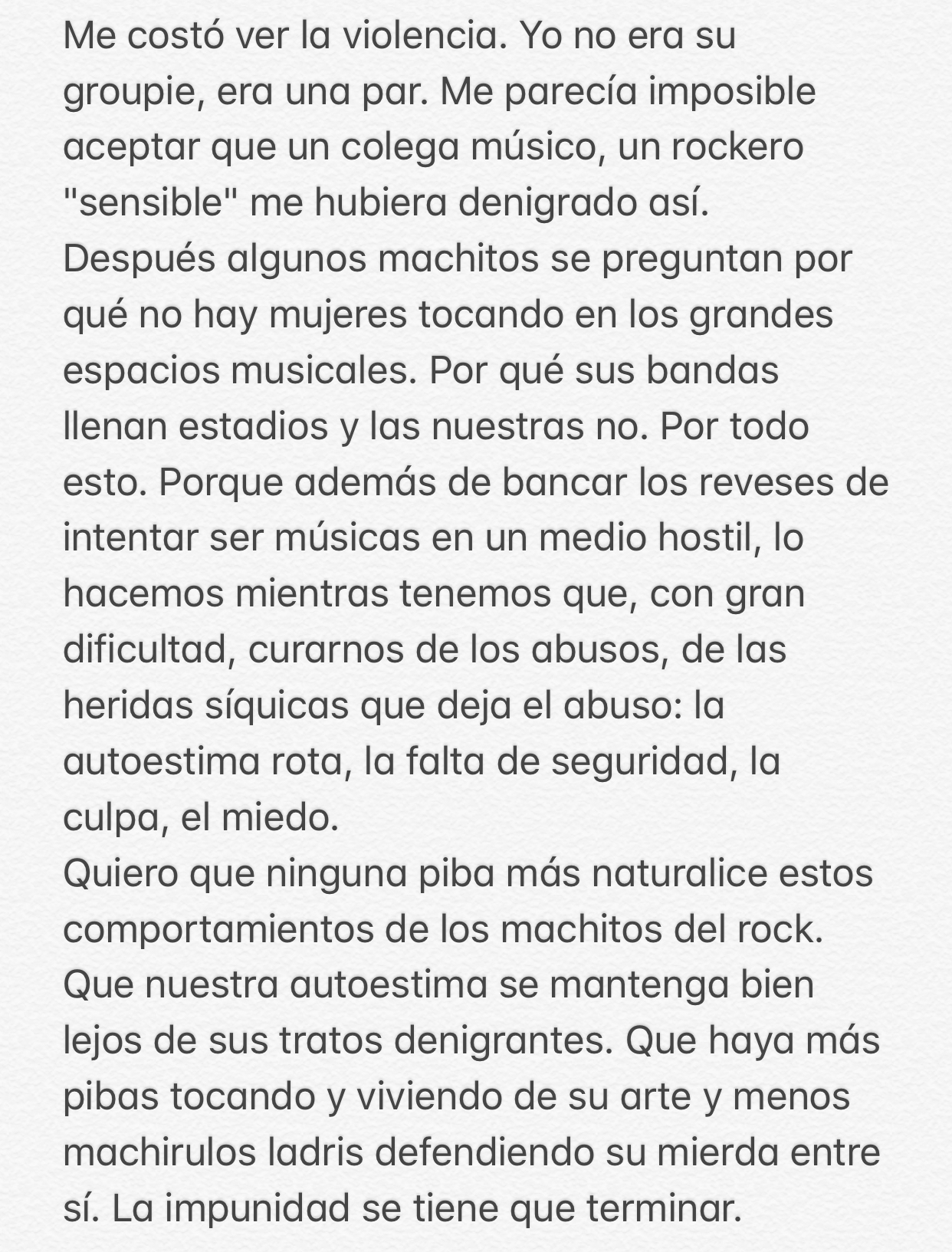 Me costó ver la violencia. Yo no era su groupie, era una par. Me parecía imposible aceptar que un colega músico, un rockero "sensible" me hubiera denigrado así.
Después algunos machitos se preguntan por qué no hay mujeres tocando en los grandes espacios musicales. Por qué sus bandas llenan estadios y las nuestras no. Por todo esto. Porque además de bancar los reveses de intentar ser músicas en un medio hostil, lo hacemos mientras tenemos que, con gran dificultad, curarnos de los abusos, de las heridas síquicas que deja el abuso: la autoestima rota, la falta de seguridad, la culpa, el miedo.
Quiero que ninguna piba más naturalice estos comportamientos de los machitos del rock. Que nuestra autoestima se mantenga bien lejos de sus tratos denigrantes. Que haya más pibas tocando y viviendo de su arte y menos machirulos ladris defendiendo su mierda entre sí. La impunidad se tiene que terminar.